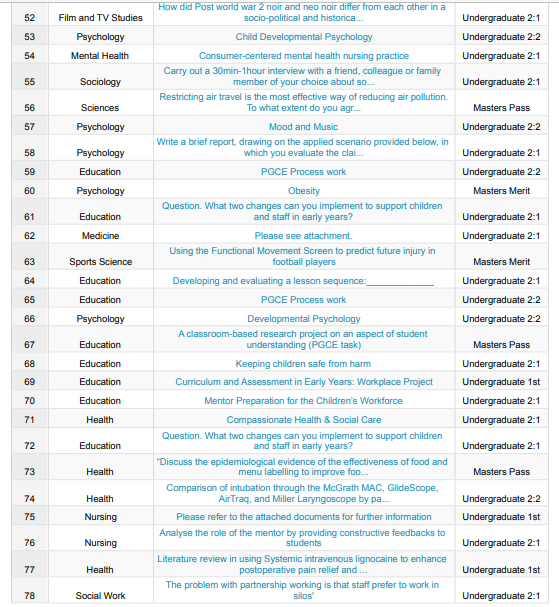 | 52 | Film and TV Studies | How did Post world war 2 noir and neo noir differ from each other in a socio-political and historica... | Undergraduate 2:1 |
|---|---|---|---|
| 53 | Psychology | Child Developmental Psychology | Undergraduate 2:2 |
| 54 | Mental Health | Consumer-centered mental health nursing practice | Undergraduate 2:1 |
| 55 | Sociology | Carry out a 30min-1hour interview with a friend, colleague or family member of your choice about so... | Undergraduate 2:1 |
| 56 | Sciences | Restricting air travel is the most effective way of reducing air pollution. To what extent do you agr... | Masters Pass |
| 57 | Psychology | Mood and Music | Undergraduate 2:2 |
| 58 | Psychology | Write a brief report, drawing on the applied scenario provided below, in which you evaluate the clai... | Undergraduate 2:1 |
| 59 | Education | PGCE Process work | Undergraduate 2:2 |
| 60 | Psychology | Obesity | Masters Merit |
| 61 | Education | Question. What two changes can you implement to support children and staff in early years? | Undergraduate 2:1 |
| 62 | Medicine | Please see attachment. | Undergraduate 2:1 |
| 63 | Sports Science | Using the Functional Movement Screen to predict future injury in football players | Masters Merit |
| 64 | Education | Developing and evaluating a lesson sequence:_____________ | Undergraduate 2:1 |
| 65 | Education | PGCE Process work | Undergraduate 2:2 |
| 66 | Psychology | Developmental Psychology | Undergraduate 2:2 |
| 67 | Education | A classroom-based research project on an aspect of student understanding (PGCE task) | Masters Pass |
| 68 | Education | Keeping children safe from harm | Undergraduate 2:1 |
| 69 | Education | Curriculum and Assessment in Early Years: Workplace Project | Undergraduate 1st |
| 70 | Education | Mentor Preparation for the Children's Workforce | Undergraduate 2:1 |
| 71 | Health | Compassionate Health & Social Care | Undergraduate 2:1 |
| 72 | Education | Question. What two changes can you implement to support children and staff in early years? | Undergraduate 2:1 |
| 73 | Health | "Discuss the epidemiological evidence of the effectiveness of food and menu labelling to improve foo... | Masters Pass |
| 74 | Health | Comparison of intubation through the McGrath MAC, GlideScope, AirTraq, and Miller Laryngoscope by pa... | Undergraduate 2:2 |
| 75 | Nursing | Please refer to the attached documents for further information | Undergraduate 1st |
| 76 | Nursing | Analyse the role of the mentor by providing constructive feedbacks to students | Undergraduate 2:1 |
| 77 | Health | Literature review in using Systemic intravenous lignocaine to enhance postoperative pain relief and ... | Undergraduate 1st |
| 78 | Social Work | The problem with partnership working is that staff prefer to work in silos' | Undergraduate 2:1 |